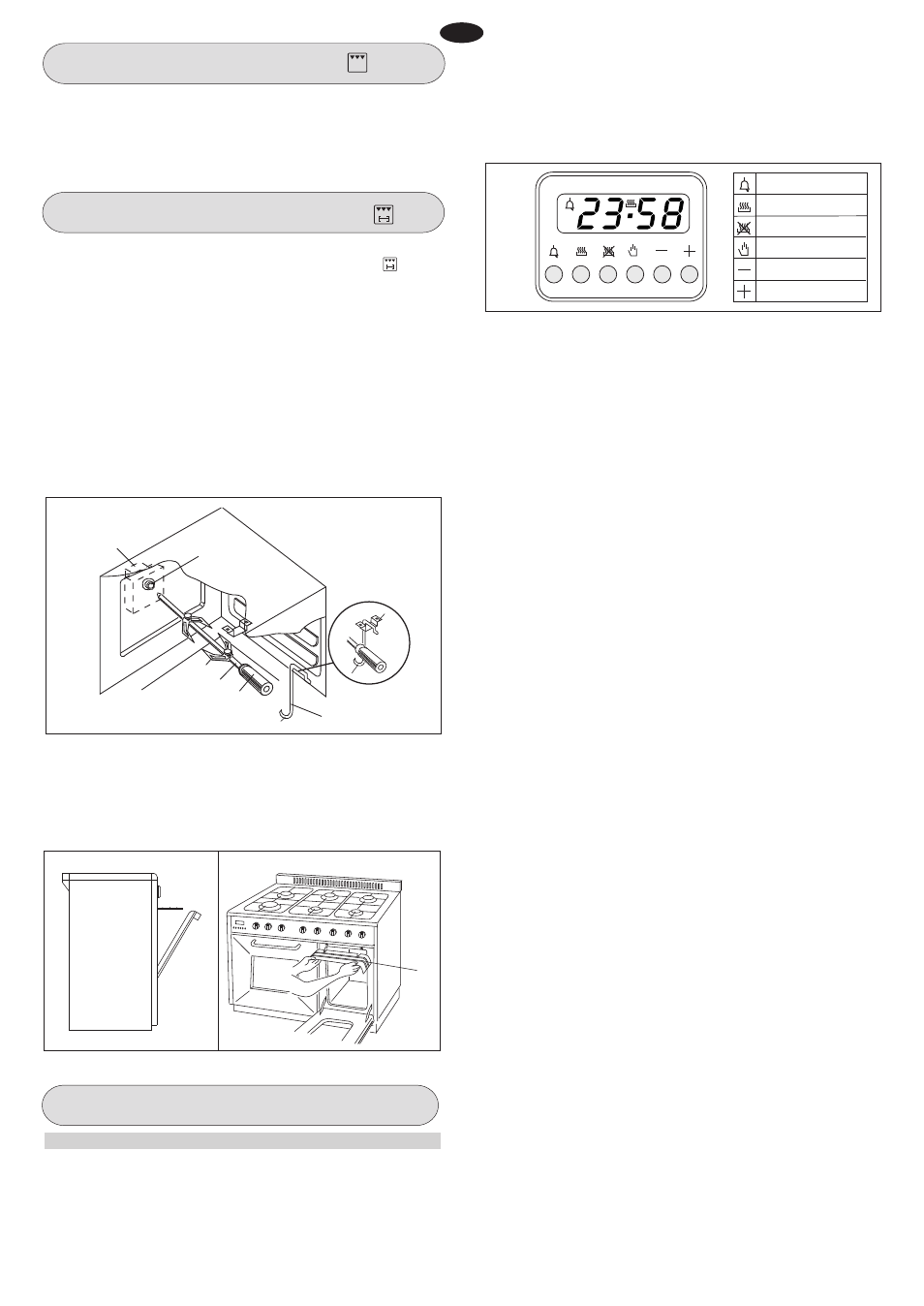 23:58